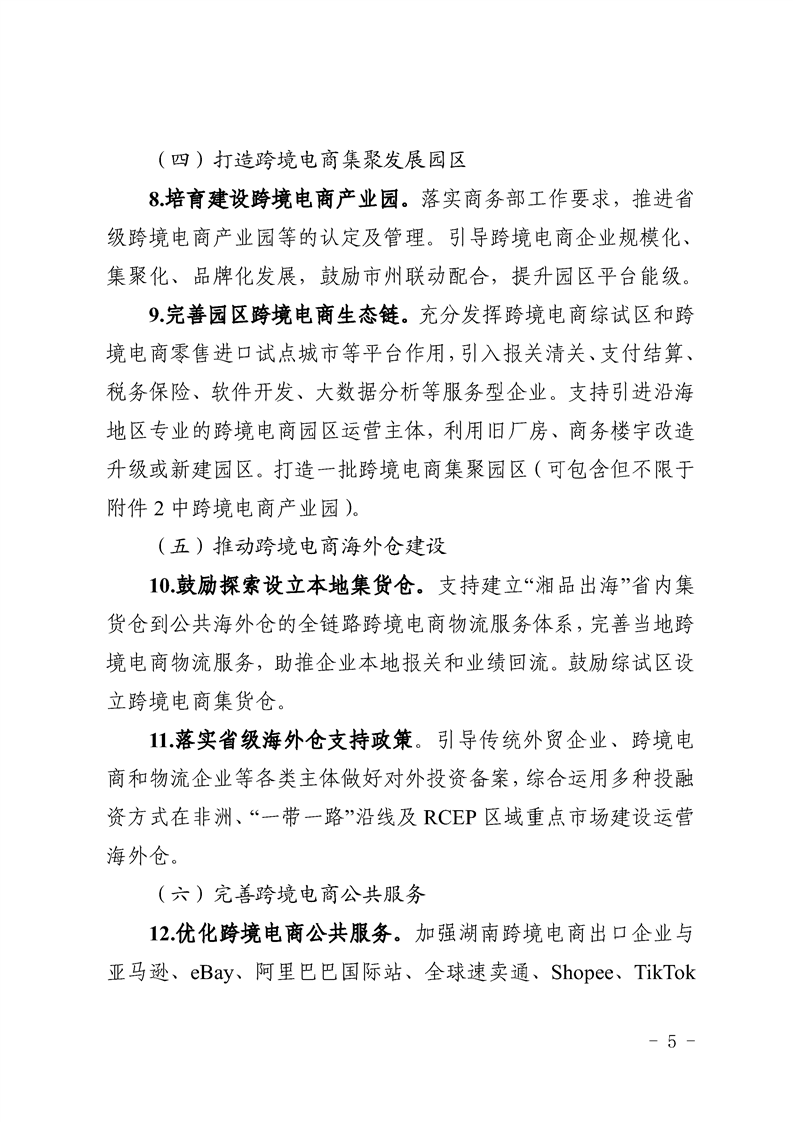 （四）打造跨境电商集聚发展园区

8.培育建设跨境电商产业园。落实商务部工作要求，推进省级跨境电商产业园等的认定及管理。引导跨境电商企业规模化、集聚化、品牌化发展，鼓励市州联动配合，提升园区平台能级。

9.完善园区跨境电商生态链。充分发挥跨境电商综试区和跨境电商零售进口试点城市等平台作用，引入报关清关、支付结算、税务保险、软件开发、大数据分析等服务型企业。支持引进沿海地区专业的跨境电商园区运营主体，利用旧厂房、商务楼宇改造升级或新建园区。打造一批跨境电商集聚园区（可包含但不限于附件 2 中跨境电商产业园）。

（五）推动跨境电商海外仓建设

10.鼓励探索设立本地集货仓。支持建立“湘品出海”省内集货仓到公共海外仓的全链路跨境电商物流服务体系，完善当地跨境电商物流服务，助推企业本地报关和业绩回流。鼓励综试区设立跨境电商集货仓。

11.落实省级海外仓支持政策。引导传统外贸企业、跨境电商和物流企业等各类主体做好对外投资备案，综合运用多种投融资方式在非洲、“一带一路”沿线及 RCEP 区域重点市场建设运营海外仓。

（六）完善跨境电商公共服务

12.优化跨境电商公共服务。加强湖南跨境电商出口企业与亚马逊、eBay、阿里巴巴国际站、全球速卖通、Shopee、TikTok

- 5 -